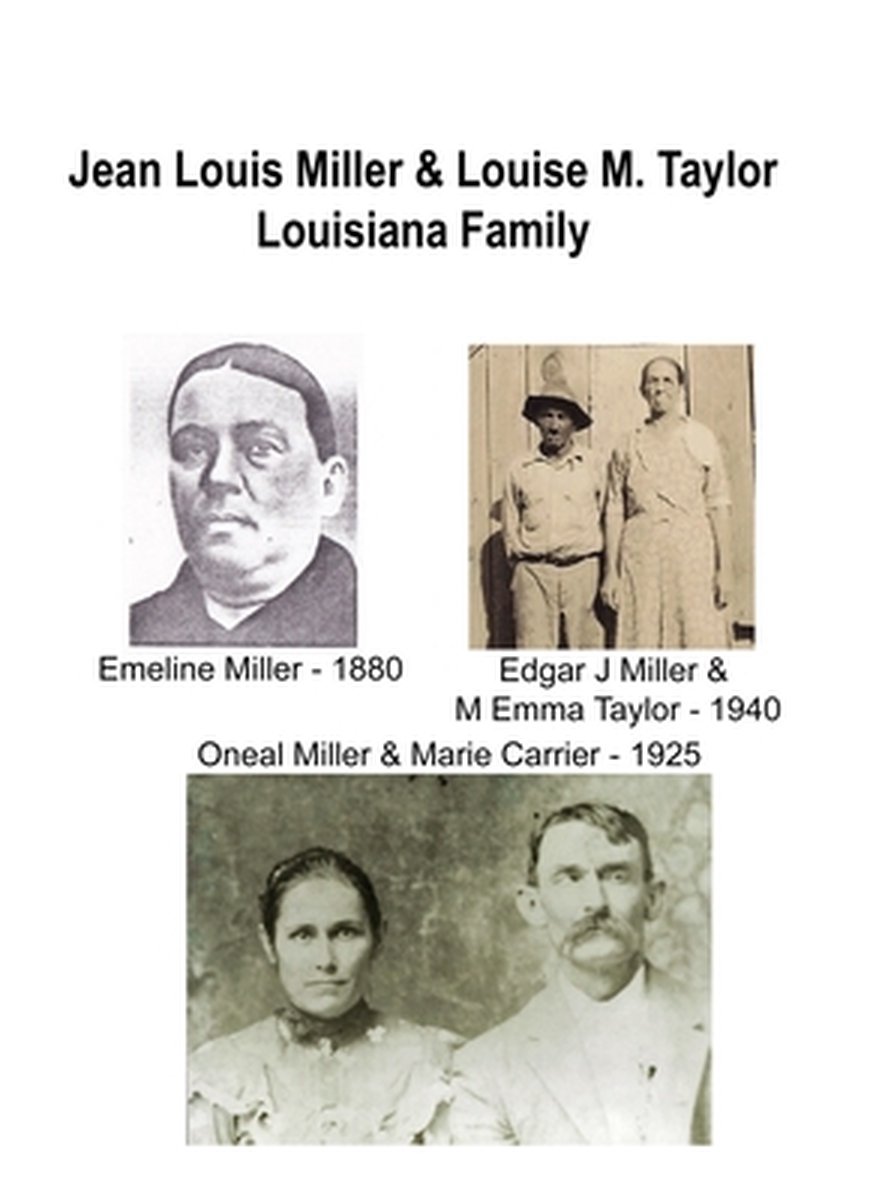 Jean Louis Miller & Louise M. Taylor
Louisiana Family

Emeline Miller - 1880

Edgar J Miller &
M Emma Taylor - 1940

Oneal Miller & Marie Carrier - 1925